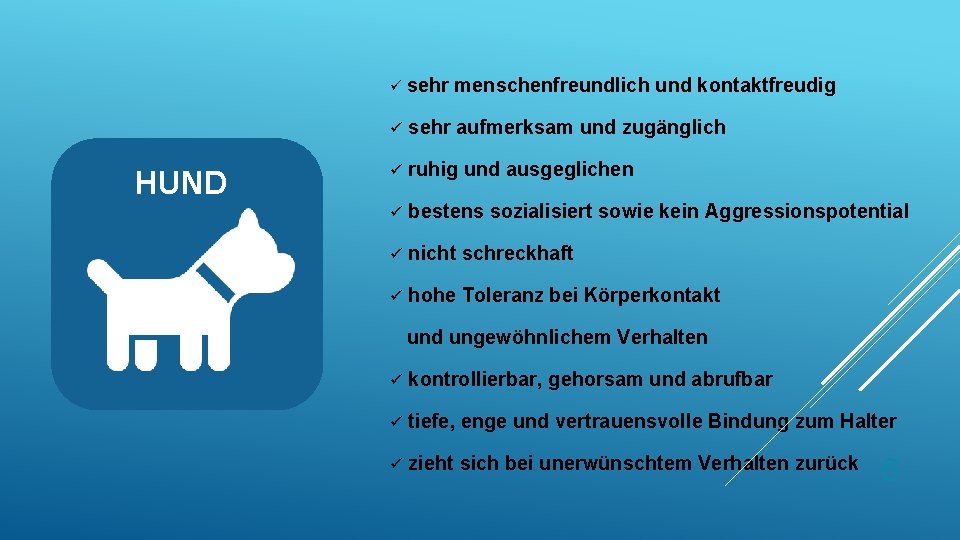 HUND

✓ sehr menschenfreundlich und kontaktfreudig

✓ sehr aufmerksam und zugänglich

✓ ruhig und ausgeglichen

✓ bestens sozialisiert sowie kein Aggressionspotential

✓ nicht schreckhaft

✓ hohe Toleranz bei Körperkontakt und ungewöhnlichem Verhalten

✓ kontrollierbar, gehorsam und abrufbar

✓ tiefe, enge und vertrauensvolle Bindung zum Halter

✓ zieht sich bei unerwünschtem Verhalten zurück